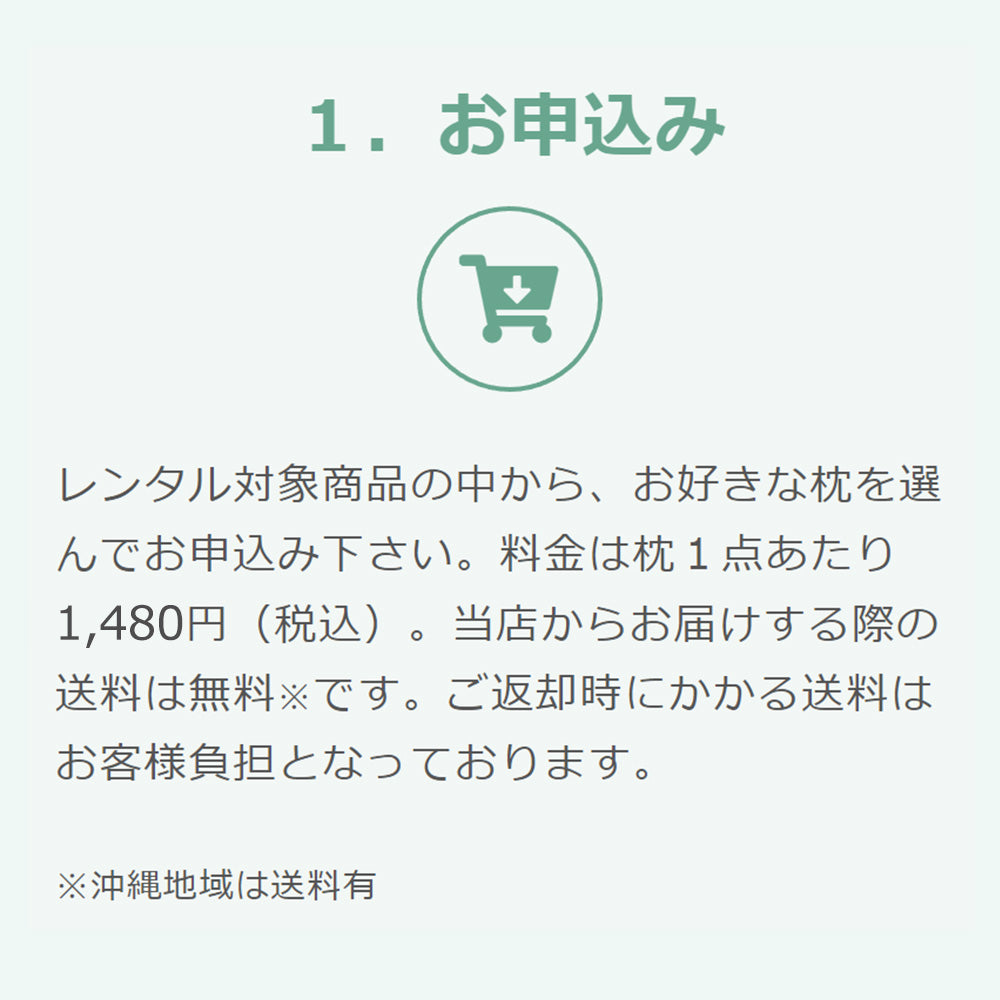 １．お申込み

レンタル対象商品の中から、お好きな枕を選んでお申込み下さい。料金は枕１点あたり1,480円（税込）。当店からお届けする際の送料は無料※です。ご返却時にかかる送料はお客様負担となっております。

※沖縄地域は送料有